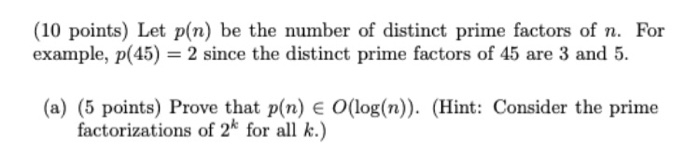 (10 points) Let $p(n)$ be the number of distinct prime factors of $n$. For example, $p(45) = 2$ since the distinct prime factors of 45 are 3 and 5.

(a) (5 points) Prove that $p(n) \in O(\log(n))$. (Hint: Consider the prime factorizations of $2^k$ for all $k$.)